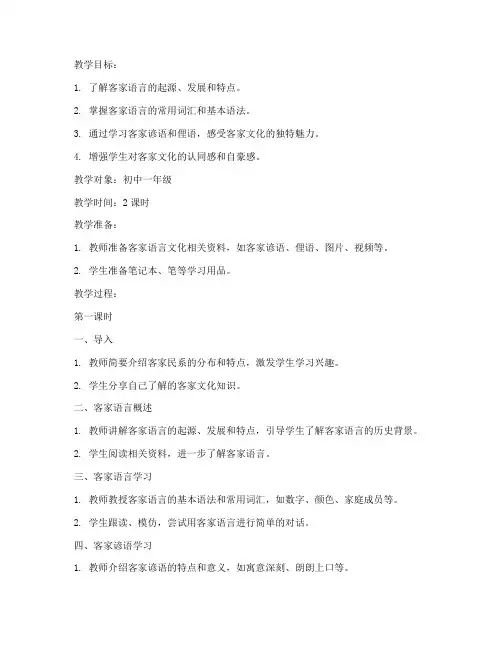 教学目标：

1. 了解客家语言的起源、发展和特点。

2. 掌握客家语言的常用词汇和基本语法。

3. 通过学习客家谚语和俚语，感受客家文化的独特魅力。

4. 增强学生对客家文化的认同感和自豪感。

教学对象：初中一年级

教学时间：2 课时

教学准备：

1. 教师准备客家语言文化相关资料，如客家谚语、俚语、图片、视频等。

2. 学生准备笔记本、笔等学习用品。

教学过程：

第一课时

一、导入

1. 教师简要介绍客家民系的分布和特点，激发学生学习兴趣。

2. 学生分享自己了解的客家文化知识。

二、客家语言概述

1. 教师讲解客家语言的起源、发展和特点，引导学生了解客家语言的历史背景。

2. 学生阅读相关资料，进一步了解客家语言。

三、客家语言学习

1. 教师教授客家语言的基本语法和常用词汇，如数字、颜色、家庭成员等。

2. 学生跟读、模仿，尝试用客家语言进行简单的对话。

四、客家谚语学习

1. 教师介绍客家谚语的特点和意义，如寓意深刻、朗朗上口等。